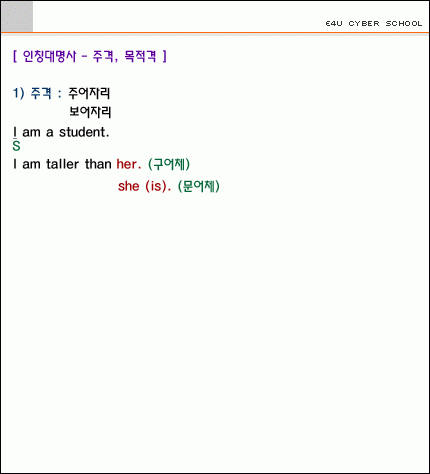 E4U CYBER SCHOOL

[ 인칭대명사 - 주격, 목적격 ]

1) 주격 : 주어자리
보어자리

I am a student.
S

I am taller than her. (구어체)
she (is). (문어체)